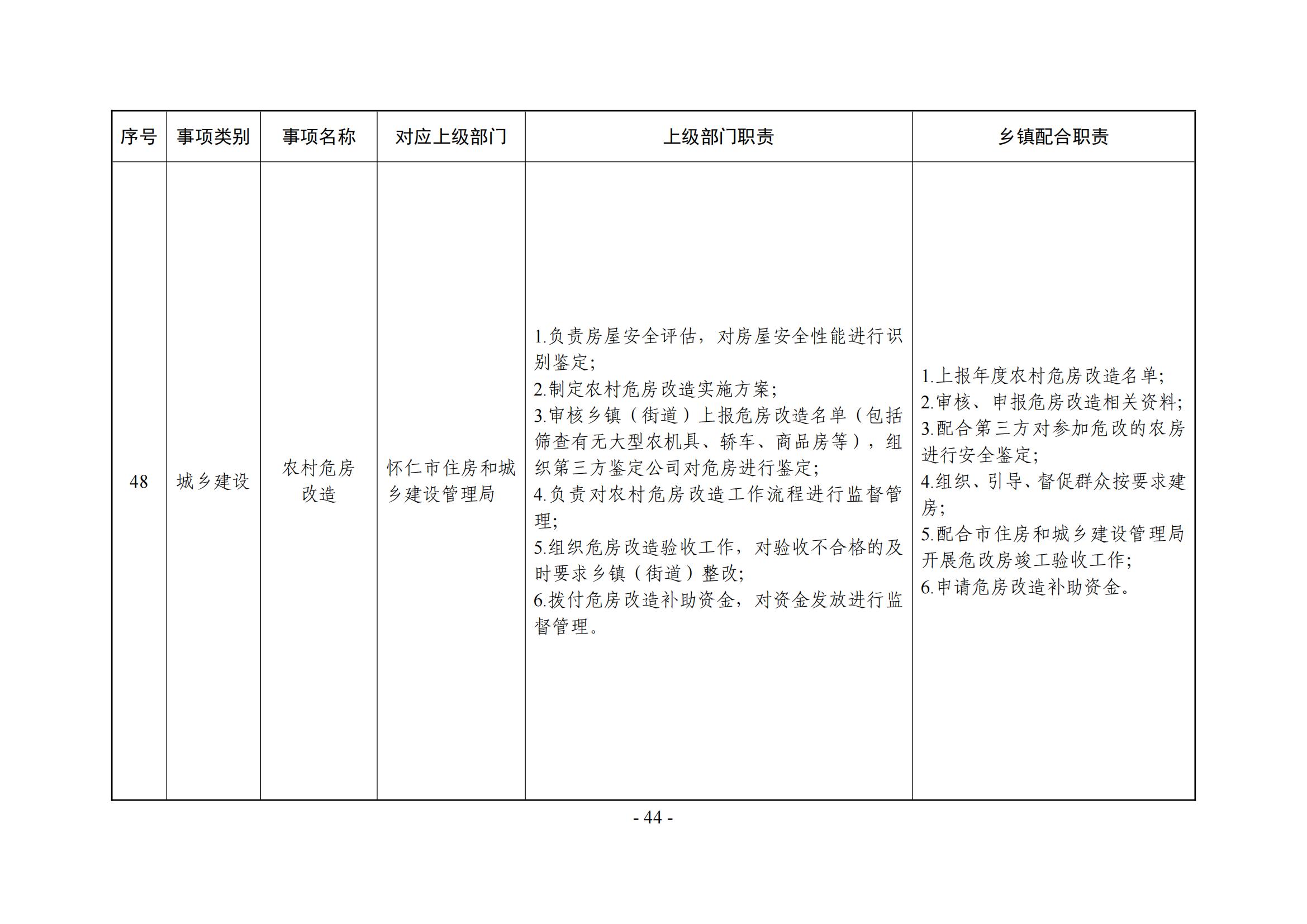 | 序号 | 事项类别 | 事项名称 | 对应上级部门 | 上级部门职责 | 乡镇配合职责 |
|---|---|---|---|---|---|
| 48 | 城乡建设 | 农村危房改造 | 怀仁市住房和城乡建设管理局 | 1.负责房屋安全评估，对房屋安全性能进行识别鉴定；<br>2.制定农村危房改造实施方案；<br>3.审核乡镇（街道）上报危房改造名单（包括筛查有无大型农机具、轿车、商品房等），组织第三方鉴定公司对危房进行鉴定；<br>4.负责对农村危房改造工作流程进行监督管理；<br>5.组织危房改造验收工作，对验收不合格的及时要求乡镇（街道）整改；<br>6.拨付危房改造补助资金，对资金发放进行监督管理。 | 1.上报年度农村危房改造名单；<br>2.审核、申报危房改造相关资料；<br>3.配合第三方对参加危改的农房进行安全鉴定；<br>4.组织、引导、督促群众按要求建房；<br>5.配合市住房和城乡建设管理局开展危改房竣工验收工作；<br>6.申请危房改造补助资金。 |

- 44 -